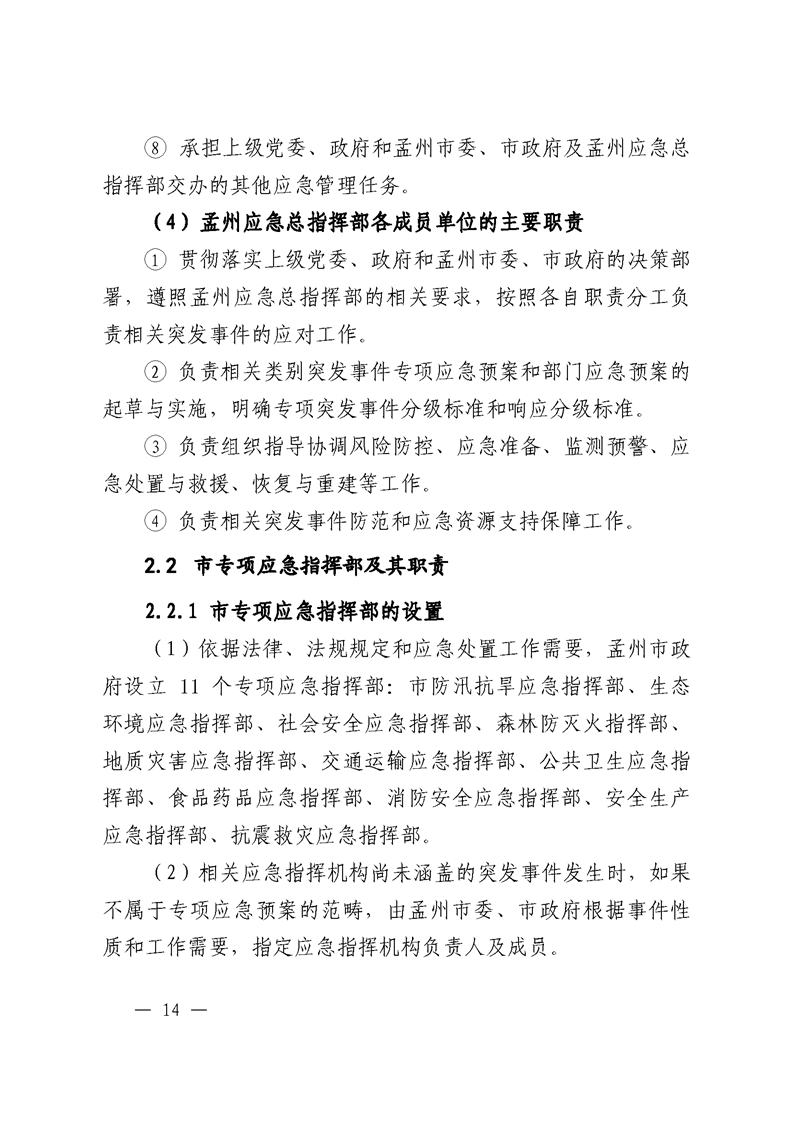 ⑧ 承担上级党委、政府和孟州市委、市政府及孟州应急总指挥部交办的其他应急管理任务。

（4）孟州应急总指挥部各成员单位的主要职责

① 贯彻落实上级党委、政府和孟州市委、市政府的决策部署，遵照孟州应急总指挥部的相关要求，按照各自职责分工负责相关突发事件的应对工作。

② 负责相关类别突发事件专项应急预案和部门应急预案的起草与实施，明确专项突发事件分级标准和响应分级标准。

③ 负责组织指导协调风险防控、应急准备、监测预警、应急处置与救援、恢复与重建等工作。

④ 负责相关突发事件防范和应急资源支持保障工作。

2.2 市专项应急指挥部及其职责

2.2.1 市专项应急指挥部的设置

（1）依据法律、法规规定和应急处置工作需要，孟州市政府设立 11 个专项应急指挥部：市防汛抗旱应急指挥部、生态环境应急指挥部、社会安全应急指挥部、森林防灭火指挥部、地质灾害应急指挥部、交通运输应急指挥部、公共卫生应急指挥部、食品药品应急指挥部、消防安全应急指挥部、安全生产应急指挥部、抗震救灾应急指挥部。

（2）相关应急指挥机构尚未涵盖的突发事件发生时，如果不属于专项应急预案的范畴，由孟州市委、市政府根据事件性质和工作需要，指定应急指挥机构负责人及成员。

— 14 —